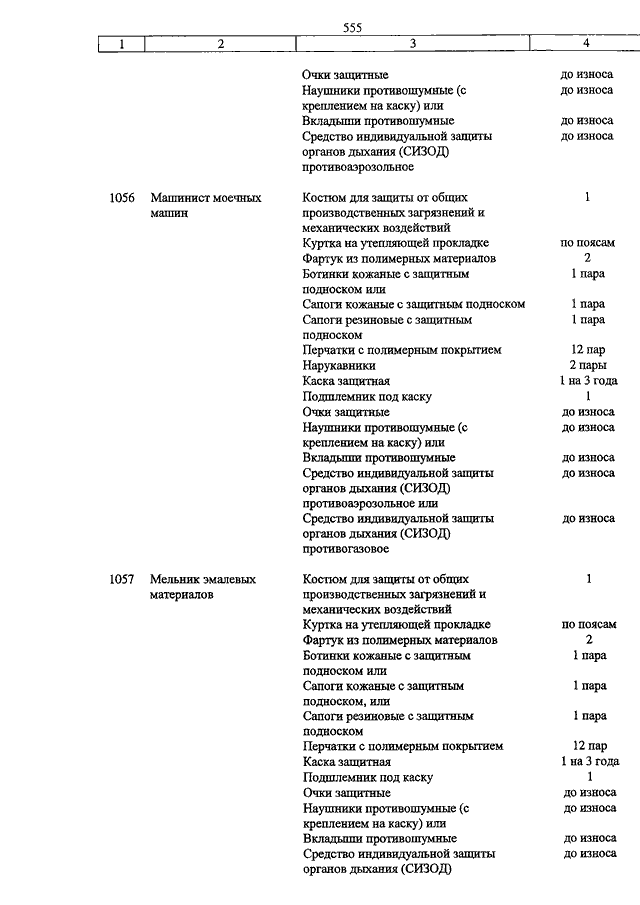 555

| 1 | 2 | 3 | 4 |
|---|---|---|---|
| | | Очки защитные | до износа |
| | | Наушники противошумные (с креплением на каску) или | до износа |
| | | Вкладыши противошумные | до износа |
| | | Средство индивидуальной защиты органов дыхания (СИЗОД) противоаэрозольное | до износа |
| 1056 | Машинист моечных машин | Костюм для защиты от общих производственных загрязнений и механических воздействий | 1 |
| | | Куртка на утепляющей прокладке | по поясам |
| | | Фартук из полимерных материалов | 2 |
| | | Ботинки кожаные с защитным подноском или | 1 пара |
| | | Сапоги кожаные с защитным подноском | 1 пара |
| | | Сапоги резиновые с защитным подноском | 1 пара |
| | | Перчатки с полимерным покрытием | 12 пар |
| | | Нарукавники | 2 пары |
| | | Каска защитная | 1 на 3 года |
| | | Подшлемник под каску | 1 |
| | | Очки защитные | до износа |
| | | Наушники противошумные (с креплением на каску) или | до износа |
| | | Вкладыши противошумные | до износа |
| | | Средство индивидуальной защиты органов дыхания (СИЗОД) противоаэрозольное или | до износа |
| | | Средство индивидуальной защиты органов дыхания (СИЗОД) противогазовое | до износа |
| 1057 | Мельник эмалевых материалов | Костюм для защиты от общих производственных загрязнений и механических воздействий | 1 |
| | | Куртка на утепляющей прокладке | по поясам |
| | | Фартук из полимерных материалов | 2 |
| | | Ботинки кожаные с защитным подноском или | 1 пара |
| | | Сапоги кожаные с защитным подноском, или | 1 пара |
| | | Сапоги резиновые с защитным подноском | 1 пара |
| | | Перчатки с полимерным покрытием | 12 пар |
| | | Каска защитная | 1 на 3 года |
| | | Подшлемник под каску | 1 |
| | | Очки защитные | до износа |
| | | Наушники противошумные (с креплением на каску) или | до износа |
| | | Вкладыши противошумные | до износа |
| | | Средство индивидуальной защиты органов дыхания (СИЗОД) | до износа |